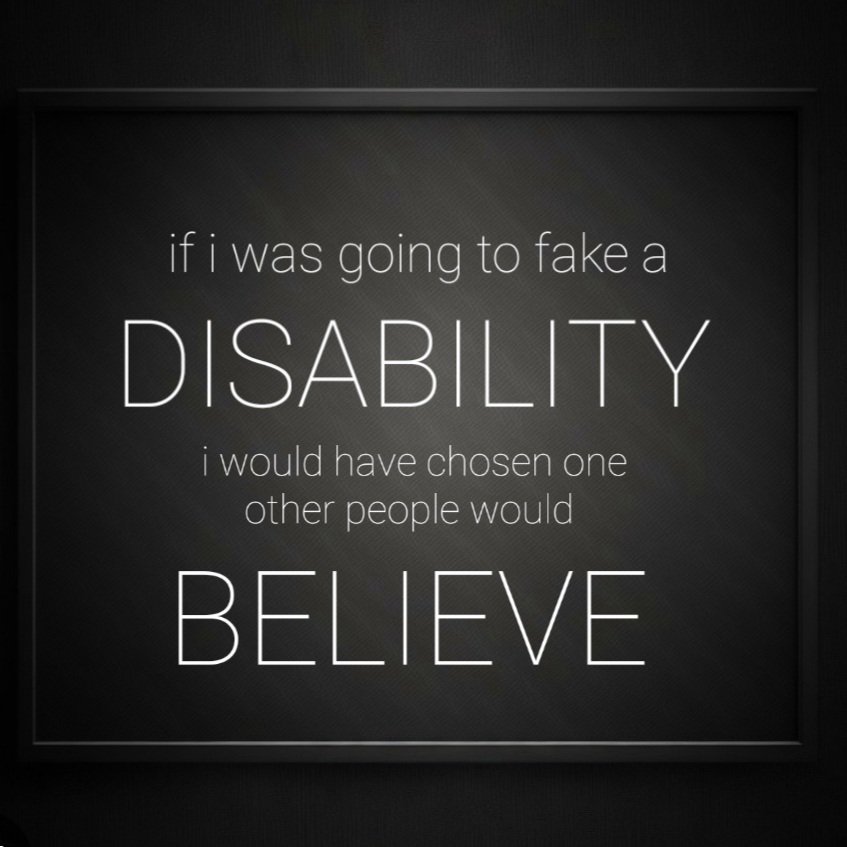 if i was going to fake a
DISABILITY
i would have chosen one
other people would
BELIEVE